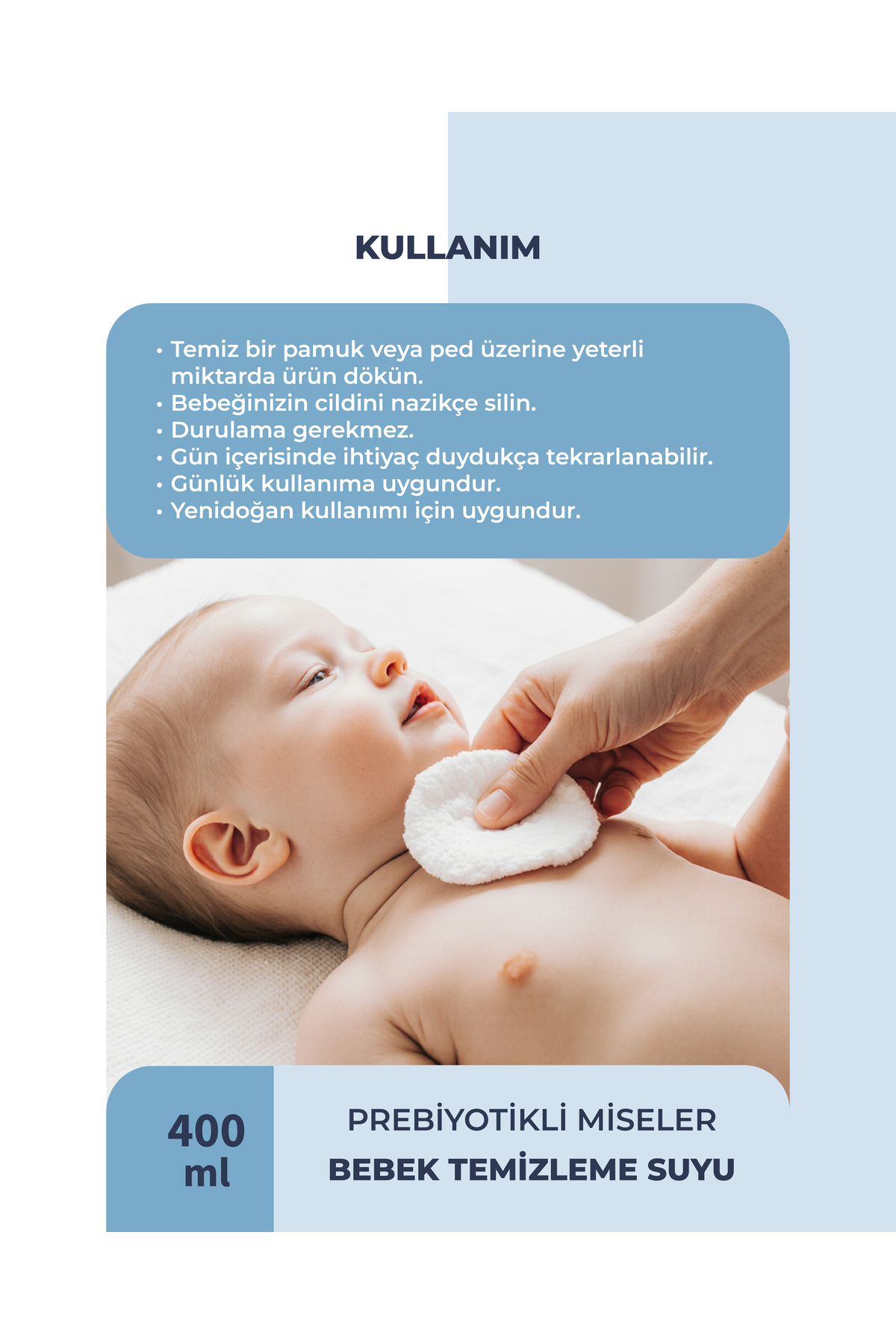 KULLANIM

• Temiz bir pamuk veya ped üzerine yeterli miktarda ürün dökün.
• Bebeğinizin cildini nazikçe silin.
• Durulama gerekmez.
• Gün içerisinde ihtiyaç duydukça tekrarlanabilir.
• Günlük kullanıma uygundur.
• Yenidoğan kullanımı için uygundur.

400 ml

PREBİYOTİKLİ MİSELER
BEBEK TEMİZLEME SUYU